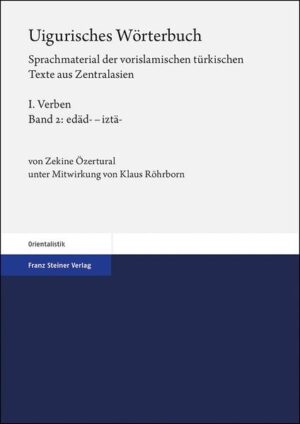 Uigurisches Wörterbuch

Sprachmaterial der vorislamischen türkischen Texte aus Zentralasien

I. Verben
Band 2: edäd- – iztä-

von Zekine Özertural
unter Mitwirkung von Klaus Röhrborn

Orientalistik

Franz Steiner Verlag